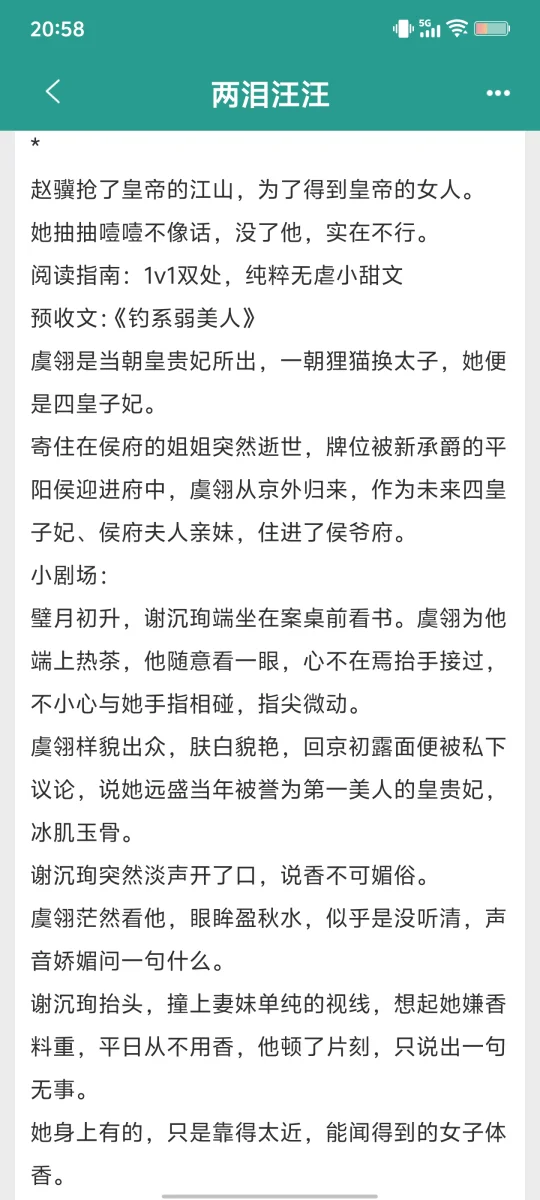 20:58

两泪汪汪

*

赵骥抢了皇帝的江山，为了得到皇帝的女人。

她抽抽噎噎不像话，没了他，实在不行。

阅读指南：1v1双处，纯粹无虐小甜文

预收文:《钓系弱美人》

虞翎是当朝皇贵妃所出，一朝狸猫换太子，她便是四皇子妃。

寄住在侯府的姐姐突然逝世，牌位被新承爵的平阳侯迎进府中，虞翎从京外归来，作为未来四皇子妃、侯府夫人亲妹，住进了侯爷府。

小剧场：

璧月初升，谢沉珣端坐在案桌前看书。虞翎为他端上热茶，他随意看一眼，心不在焉抬手接过，不小心与她手指相碰，指尖微动。

虞翎样貌出众，肤白貌艳，回京初露面便被私下议论，说她远盛当年被誉为第一美人的皇贵妃，冰肌玉骨。

谢沉珣突然淡声开了口，说香不可媚俗。

虞翎茫然看他，眼眸盈秋水，似乎是没听清，声音娇媚问一句什么。

谢沉珣抬头，撞上妻妹单纯的视线，想起她嫌香料重，平日从不用香，他顿了片刻，只说出一句无事。

她身上有的，只是靠得太近，能闻得到的女子体香。